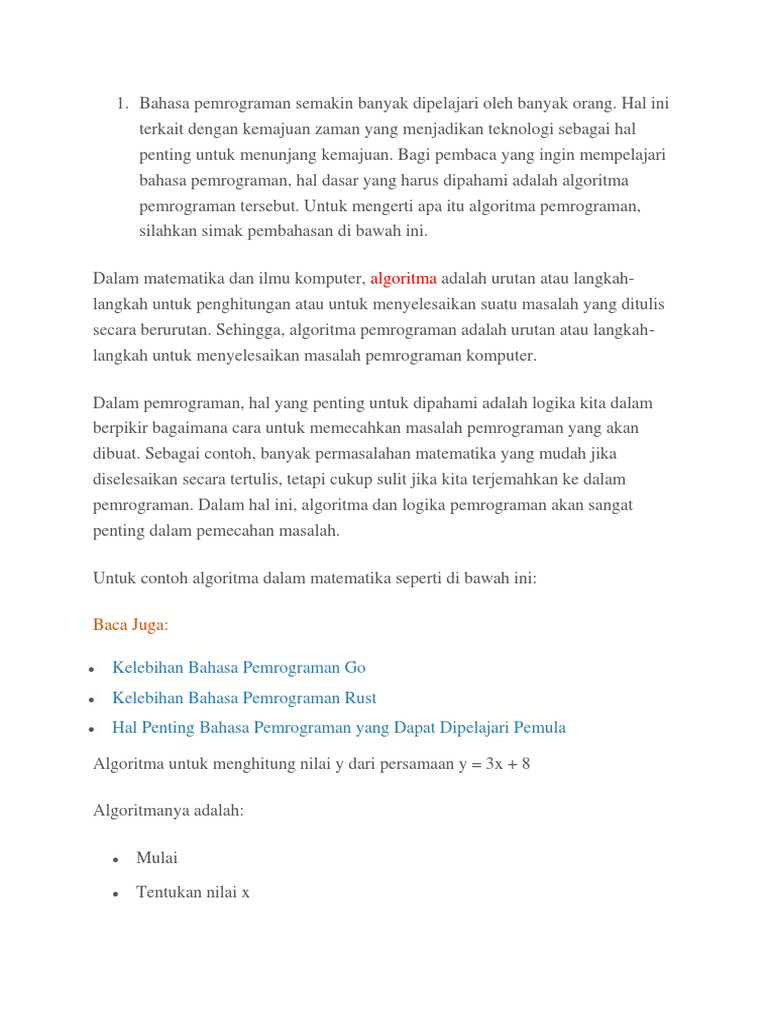 1. Bahasa pemrograman semakin banyak dipelajari oleh banyak orang. Hal ini terkait dengan kemajuan zaman yang menjadikan teknologi sebagai hal penting untuk menunjang kemajuan. Bagi pembaca yang ingin mempelajari bahasa pemrograman, hal dasar yang harus dipahami adalah algoritma pemrograman tersebut. Untuk mengerti apa itu algoritma pemrograman, silahkan simak pembahasan di bawah ini.

Dalam matematika dan ilmu komputer, algoritma adalah urutan atau langkah-langkah untuk penghitungan atau untuk menyelesaikan suatu masalah yang ditulis secara berurutan. Sehingga, algoritma pemrograman adalah urutan atau langkah-langkah untuk menyelesaikan masalah pemrograman komputer.

Dalam pemrograman, hal yang penting untuk dipahami adalah logika kita dalam berpikir bagaimana cara untuk memecahkan masalah pemrograman yang akan dibuat. Sebagai contoh, banyak permasalahan matematika yang mudah jika diselesaikan secara tertulis, tetapi cukup sulit jika kita terjemahkan ke dalam pemrograman. Dalam hal ini, algoritma dan logika pemrograman akan sangat penting dalam pemecahan masalah.

Untuk contoh algoritma dalam matematika seperti di bawah ini:

Baca Juga:

- Kelebihan Bahasa Pemrograman Go
- Kelebihan Bahasa Pemrograman Rust
- Hal Penting Bahasa Pemrograman yang Dapat Dipelajari Pemula

Algoritma untuk menghitung nilai y dari persamaan $y = 3x + 8$

Algoritmanya adalah:

- Mulai
- Tentukan nilai x